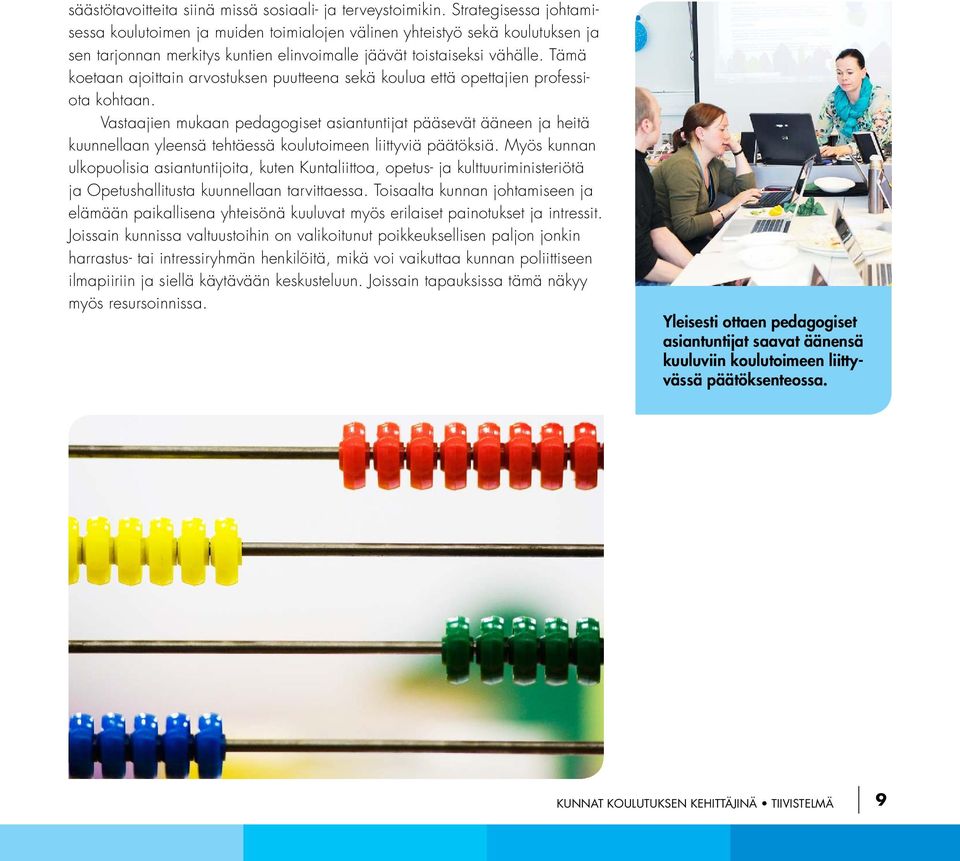 säästötavoitteita siinä missä sosiaali- ja terveystoimikin. Strategisessa johtamisessa koulutoimen ja muiden toimialojen välinen yhteistyö sekä koulutuksen ja sen tarjonnan merkitys kuntien elinvoimalle jäävät toistaiseksi vähälle. Tämä koetaan ajoittain arvostuksen puutteena sekä koulua että opettajien professiota kohtaan.

Vastaajien mukaan pedagogiset asiantuntijat pääsevät ääneen ja heitä kuunnellaan yleensä tehtäessä koulutoimeen liittyviä päätöksiä. Myös kunnan ulkopuolisia asiantuntijoita, kuten Kuntaliittoa, opetus- ja kulttuuriministeriötä ja Opetushallitusta kuunnellaan tarvittaessa. Toisaalta kunnan johtamiseen ja elämään paikallisena yhteisönä kuuluvat myös erilaiset painotukset ja intressit. Joissain kunnissa valtuustoihin on valikoitunut poikkeuksellisen paljon jonkin harrastus- tai intressiryhmän henkilöitä, mikä voi vaikuttaa kunnan poliittiseen ilmapiiriin ja siellä käytävään keskusteluun. Joissain tapauksissa tämä näkyy myös resursoinnissa.

Yleisesti ottaen pedagogiset asiantuntijat saavat äänensä kuuluviin koulutoimeen liittyvässä päätöksenteossa.

KUNNAT KOULUTUKSEN KEHITTÄJINÄ • TIIVISTELMÄ 9